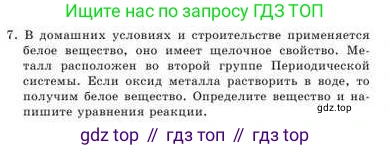 Ищите нас по запросу ГДЗ ТОП

7. В домашних условиях и строительстве применяется белое вещество, оно имеет щелочное свойство. Металл расположен во второй группе Периодической системы. Если оксид металла растворить в воде, то получим белое вещество. Определите вещество и напишите уравнения реакции.

gdz.top

gdz top // гдз топ // гдз top